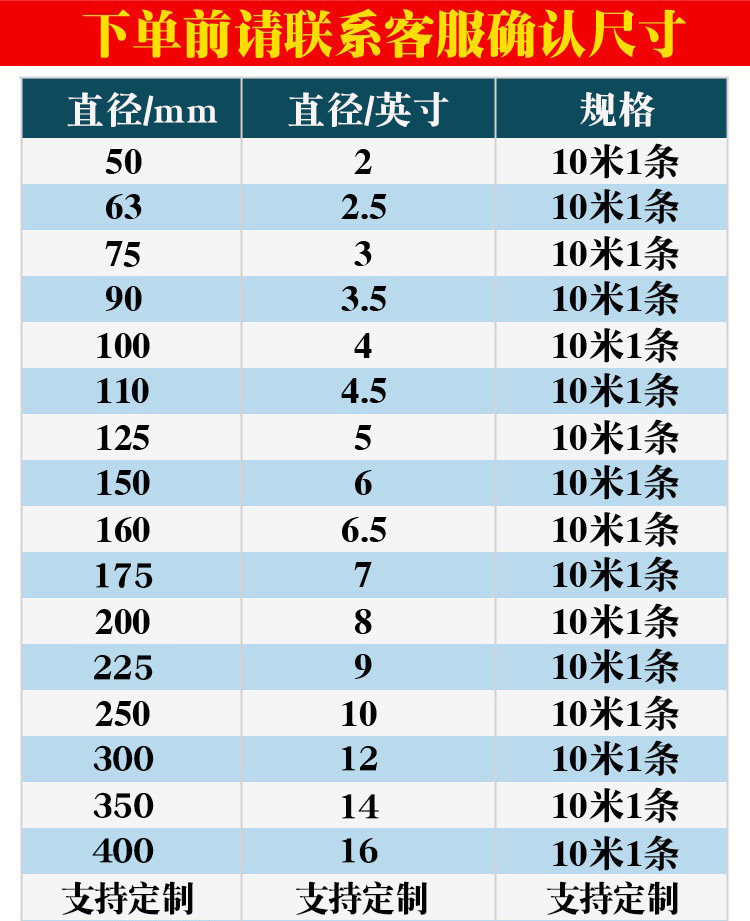 下单前请联系客服确认尺寸

| 直径/mm | 直径/英寸 | 规格 |
|---|---|---|
| 50 | 2 | 10米1条 |
| 63 | 2.5 | 10米1条 |
| 75 | 3 | 10米1条 |
| 90 | 3.5 | 10米1条 |
| 100 | 4 | 10米1条 |
| 110 | 4.5 | 10米1条 |
| 125 | 5 | 10米1条 |
| 150 | 6 | 10米1条 |
| 160 | 6.5 | 10米1条 |
| 175 | 7 | 10米1条 |
| 200 | 8 | 10米1条 |
| 225 | 9 | 10米1条 |
| 250 | 10 | 10米1条 |
| 300 | 12 | 10米1条 |
| 350 | 14 | 10米1条 |
| 400 | 16 | 10米1条 |
| 支持定制 | 支持定制 | 支持定制 |